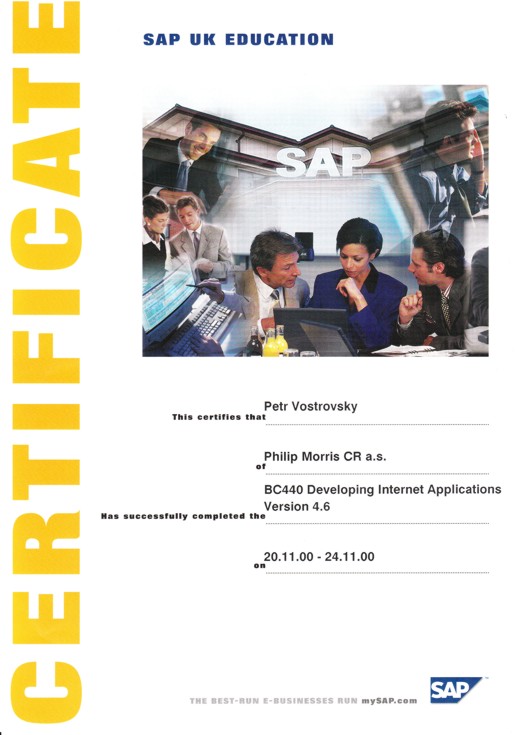 CERTIFICATE

SAP UK EDUCATION

SAP

This certifies that Petr Vostrovsky

of Philip Morris CR a.s.

Has successfully completed the BC440 Developing Internet Applications Version 4.6

on 20.11.00 - 24.11.00

THE BEST-RUN E-BUSINESSES RUN mySAP.com

SAP